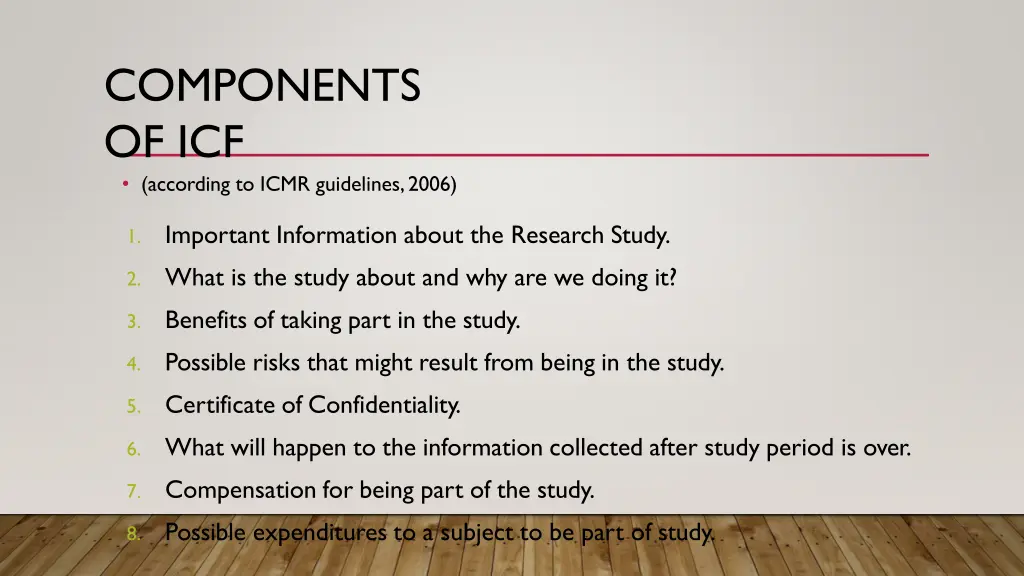 COMPONENTS OF ICF

• (according to ICMR guidelines, 2006)

1. Important Information about the Research Study.
2. What is the study about and why are we doing it?
3. Benefits of taking part in the study.
4. Possible risks that might result from being in the study.
5. Certificate of Confidentiality.
6. What will happen to the information collected after study period is over.
7. Compensation for being part of the study.
8. Possible expenditures to a subject to be part of study.